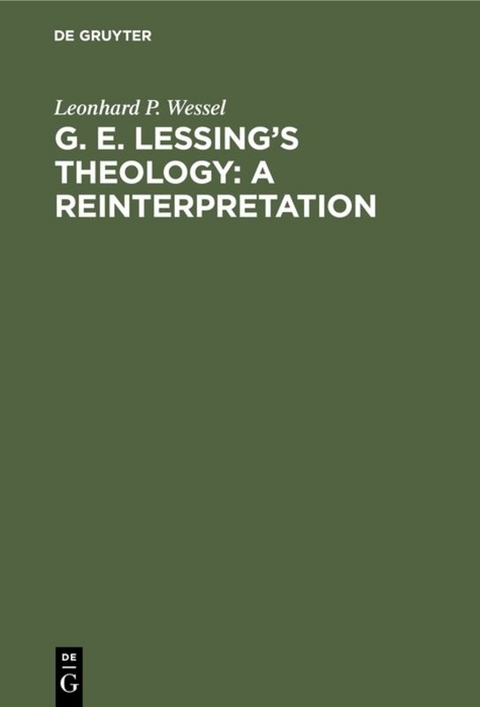 DE GRUYTER

Leonhard P. Wessel

G. E. LESSING'S THEOLOGY: A REINTERPRETATION

DE
G